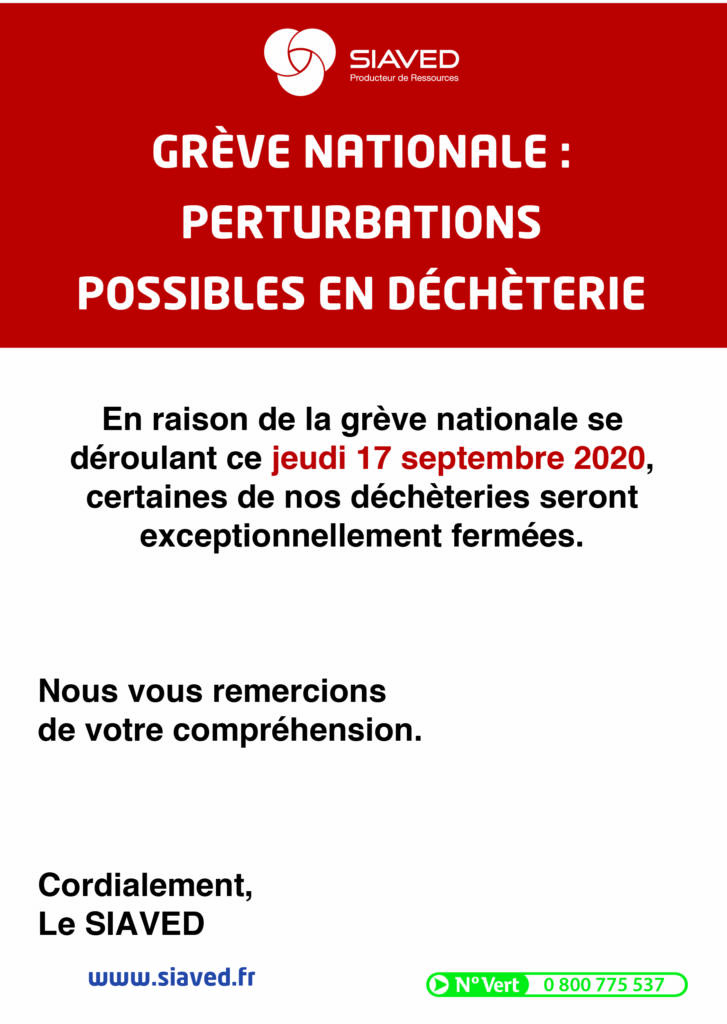 SIAVED
Producteur de Ressources

GRÈVE NATIONALE : PERTURBATIONS POSSIBLES EN DÉCHÈTERIE

En raison de la grève nationale se déroulant ce jeudi 17 septembre 2020, certaines de nos déchèteries seront exceptionnellement fermées.

Nous vous remercions de votre compréhension.

Cordialement,
Le SIAVED

www.siaved.fr

N° Vert 0 800 775 537